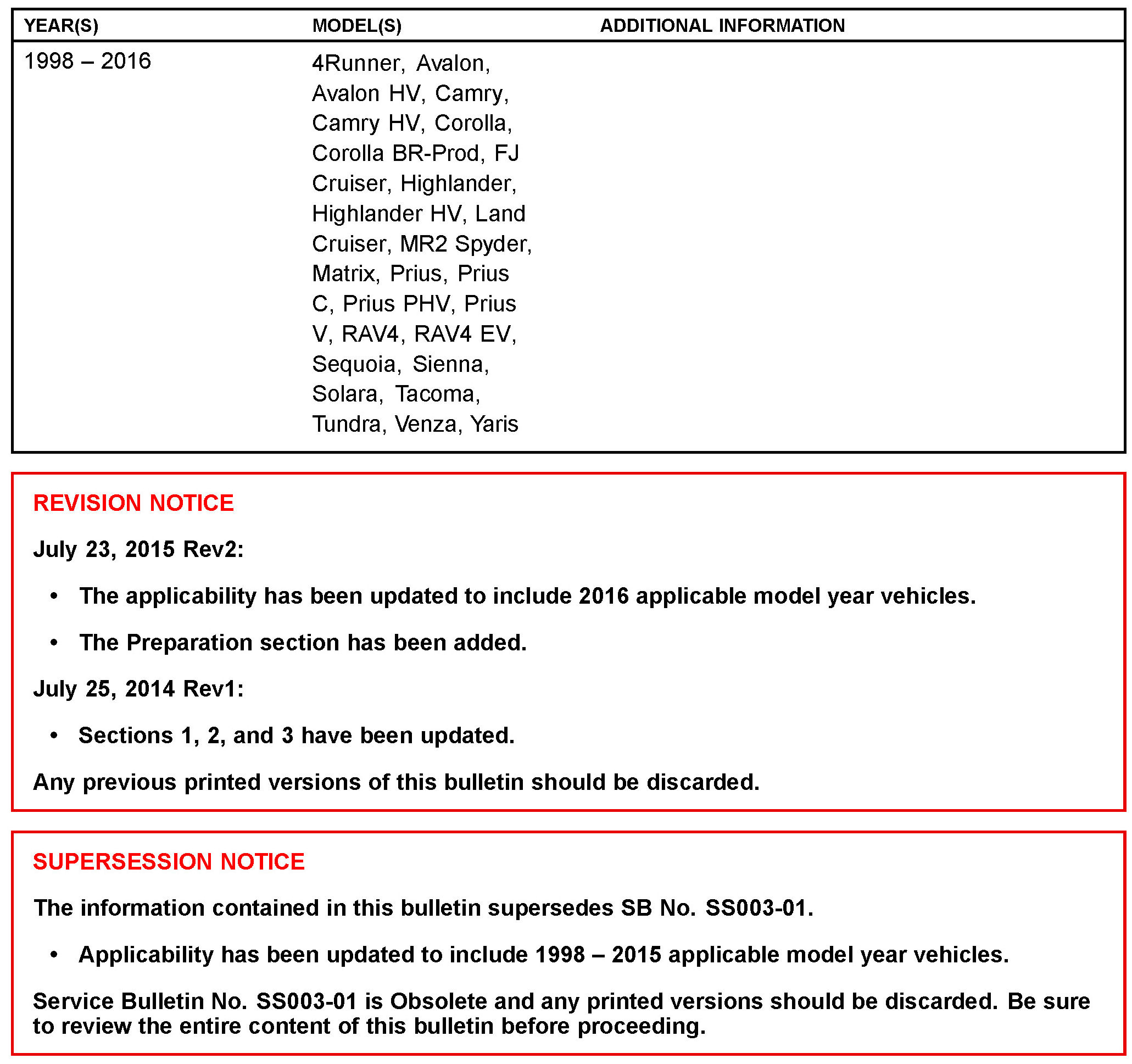 | YEAR(S) | MODEL(S) | ADDITIONAL INFORMATION |
|---|---|---|
| 1998 – 2016 | 4Runner, Avalon, Avalon HV, Camry, Camry HV, Corolla, Corolla BR-Prod, FJ Cruiser, Highlander, Highlander HV, Land Cruiser, MR2 Spyder, Matrix, Prius, Prius C, Prius PHV, Prius V, RAV4, RAV4 EV, Sequoia, Sienna, Solara, Tacoma, Tundra, Venza, Yaris | |

REVISION NOTICE

July 23, 2015 Rev2:

• The applicability has been updated to include 2016 applicable model year vehicles.

• The Preparation section has been added.

July 25, 2014 Rev1:

• Sections 1, 2, and 3 have been updated.

Any previous printed versions of this bulletin should be discarded.

SUPERSESSION NOTICE

The information contained in this bulletin supersedes SB No. SS003-01.

• Applicability has been updated to include 1998 – 2015 applicable model year vehicles.

Service Bulletin No. SS003-01 is Obsolete and any printed versions should be discarded. Be sure to review the entire content of this bulletin before proceeding.